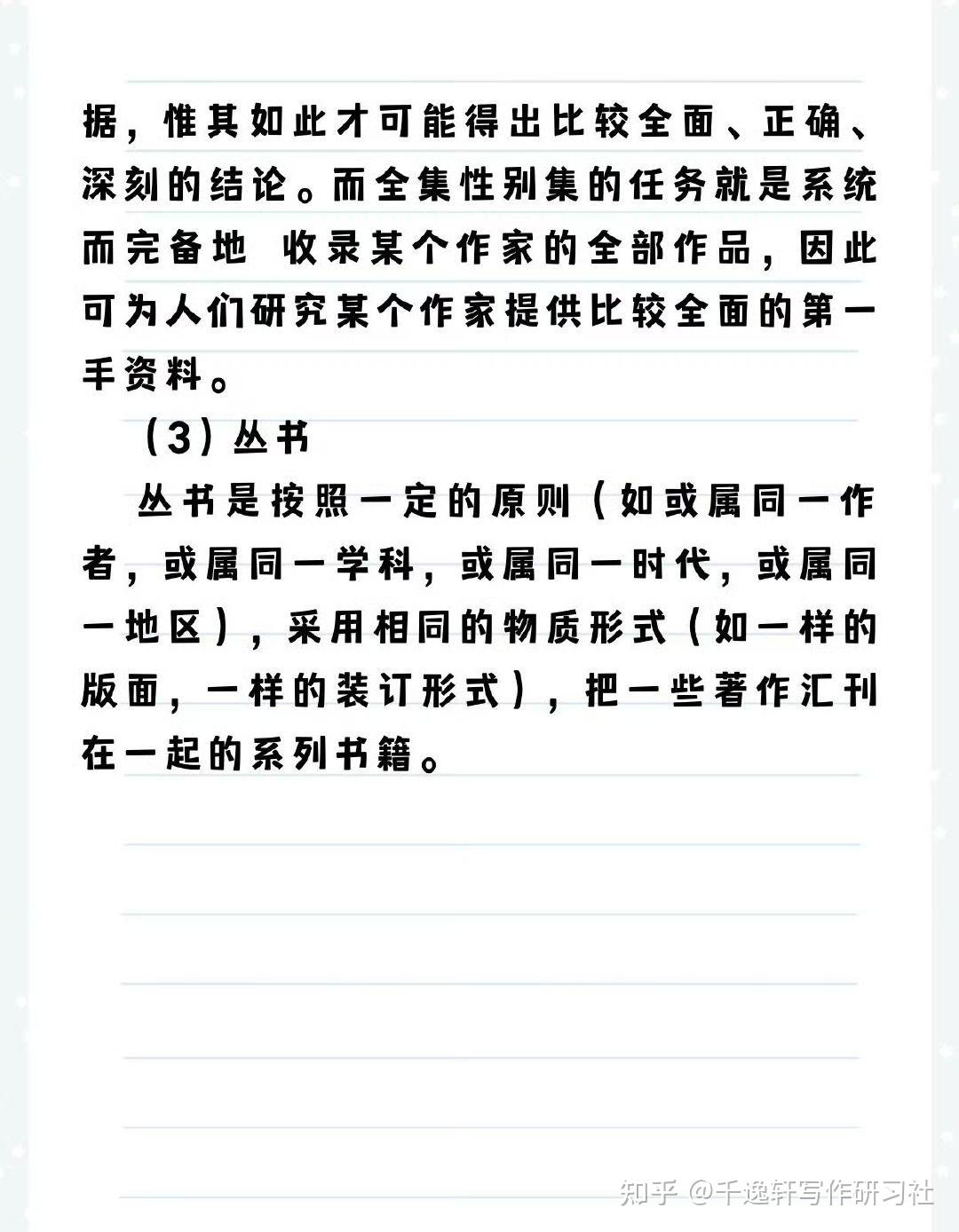 据，惟其如此才可能得出比较全面、正确、深刻的结论。而全集性别集的任务就是系统而完备地 收录某个作家的全部作品，因此可为人们研究某个作家提供比较全面的第一手资料。

（3）丛书

丛书是按照一定的原则（如或属同一作者，或属同一学科，或属同一时代，或属同一地区），采用相同的物质形式（如一样的版面，一样的装订形式），把一些著作汇刊在一起的系列书籍。

知乎 @千逸轩写作研习社